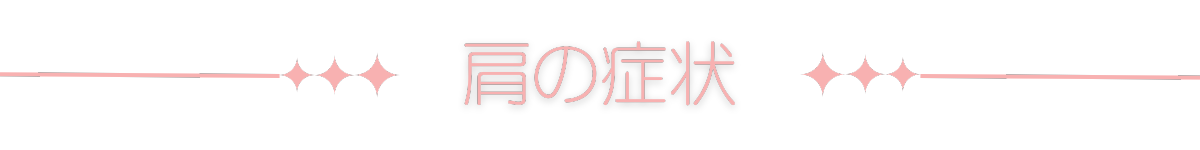 肩の症状